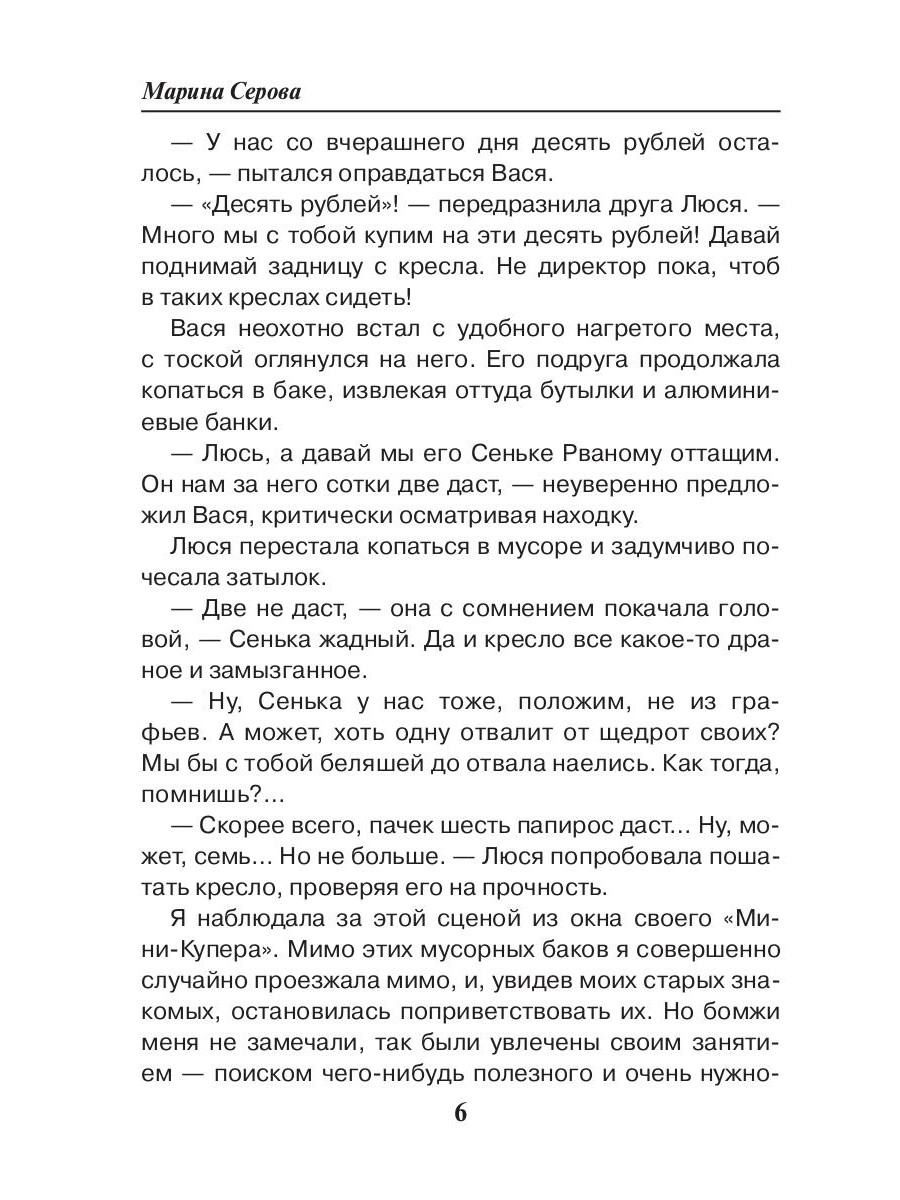 Марина Серова

— У нас со вчерашнего дня десять рублей осталось, — пытался оправдаться Вася.

— «Десять рублей»! — передразнила друга Люся. — Много мы с тобой купим на эти десять рублей! Давай поднимай задницу с кресла. Не директор пока, чтоб в таких креслах сидеть!

Вася неохотно встал с удобного нагретого места, с тоской оглянулся на него. Его подруга продолжала копаться в баке, извлекая оттуда бутылки и алюминиевые банки.

— Люсь, а давай мы его Сеньке Рваному оттащим. Он нам за него сотки две даст, — неуверенно предложил Вася, критически осматривая находку.

Люся перестала копаться в мусоре и задумчиво почесала затылок.

— Две не даст, — она с сомнением покачала головой, — Сенька жадный. Да и кресло все какое-то драное и замызганное.

— Ну, Сенька у нас тоже, положим, не из графьев. А может, хоть одну отвалит от щедрот своих? Мы бы с тобой беляшей до отвала наелись. Как тогда, помнишь?...

— Скорее всего, пачек шесть папирос даст... Ну, может, семь... Но не больше. — Люся попробовала пошатать кресло, проверяя его на прочность.

Я наблюдала за этой сценой из окна своего «Мини-Купера». Мимо этих мусорных баков я совершенно случайно проезжала мимо, и, увидев моих старых знакомых, остановилась поприветствовать их. Но бомжи меня не замечали, так были увлечены своим занятием — поиском чего-нибудь полезного и очень нужно-

6